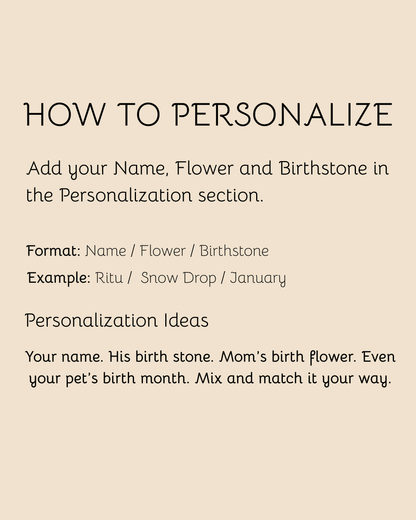 HOW TO PERSONALIZE

Add your Name, Flower and Birthstone in the Personalization section.

Format: Name / Flower / Birthstone
Example: Ritu / Snow Drop / January

Personalization Ideas

Your name. His birth stone. Mom's birth flower. Even your pet's birth month. Mix and match it your way.